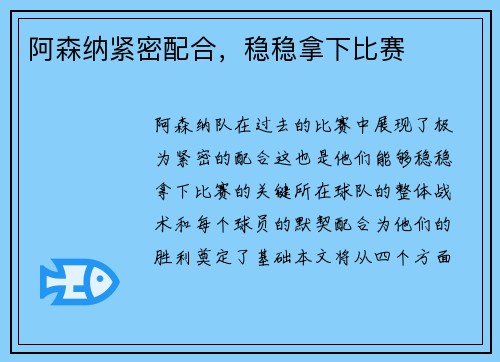 阿森纳紧密配合，稳稳拿下比赛

阿森纳队在过去的比赛中展现了极为紧密的配合这也是他们能够稳稳拿下比赛的关键所在球队的整体战术和每个球员的默契配合为他们的胜利奠定了基础本文将从四个方面